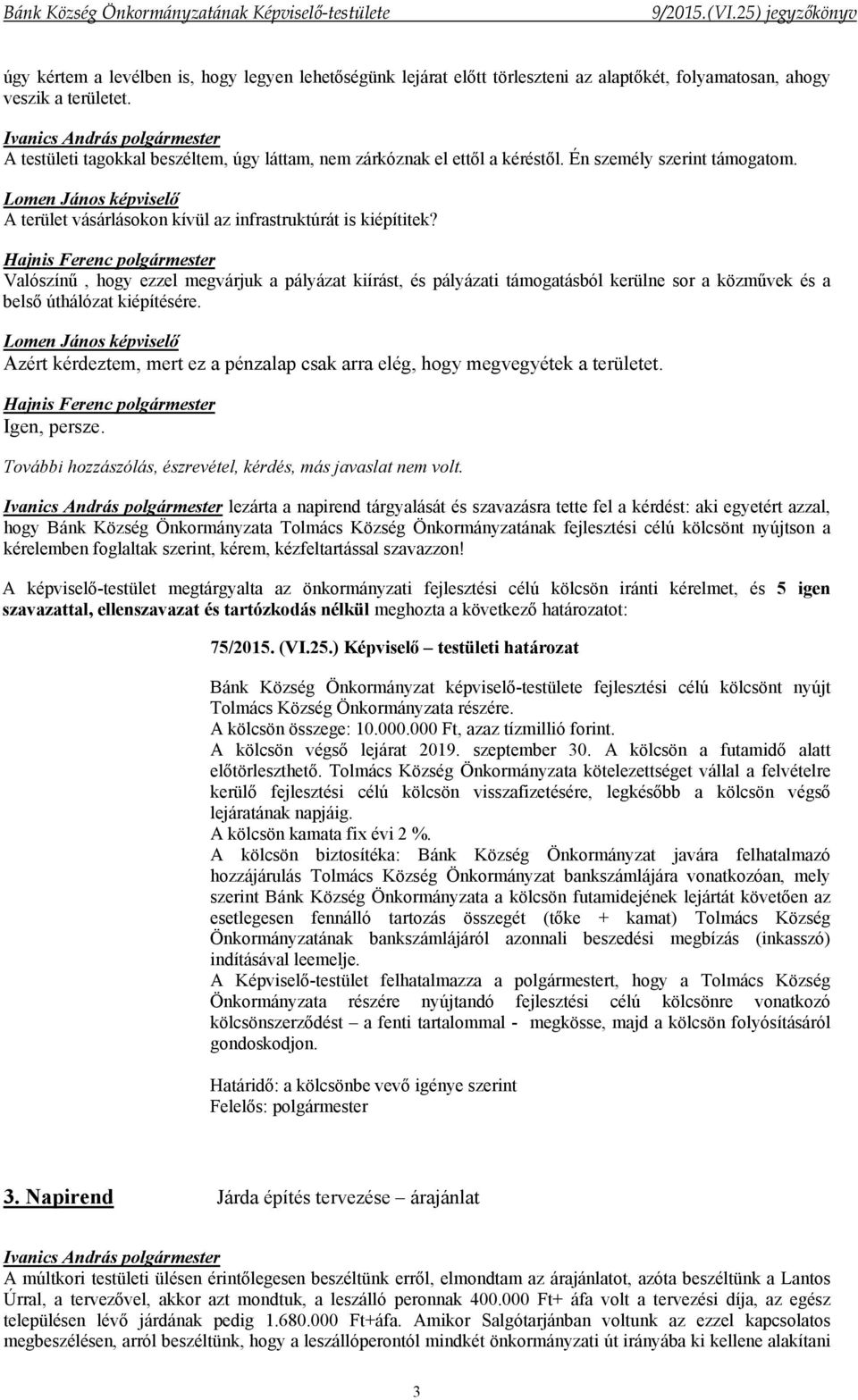 Bánk Község Önkormányzatának Képviselő-testülete 9/2015.(VI.25) jegyzőkönyv

úgy kértem a levélben is, hogy legyen lehetőségünk lejárat előtt törleszteni az alaptőkét, folyamatosan, ahogy veszik a területet.

Ivanics András polgármester
A testületi tagokkal beszéltem, úgy láttam, nem zárkóznak el ettől a kéréstől. Én személy szerint támogatom.

Lomen János képviselő
A terület vásárlásokon kívül az infrastruktúrát is kiépítitek?

Hajnis Ferenc polgármester
Valószínű , hogy ezzel megvárjuk a pályázat kiírást, és pályázati támogatásból kerülne sor a közművek és a belső úthálózat kiépítésére.

Lomen János képviselő
Azért kérdeztem, mert ez a pénzalap csak arra elég, hogy megvegyétek a területet.

Hajnis Ferenc polgármester
Igen, persze.

További hozzászólás, észrevétel, kérdés, más javaslat nem volt.

Ivanics András polgármester lezárta a napirend tárgyalását és szavazásra tette fel a kérdést: aki egyetért azzal, hogy Bánk Község Önkormányzata Tolmács Község Önkormányzatának fejlesztési célú kölcsönt nyújtson a kérelemben foglaltak szerint, kérem, kézfeltartással szavazzon!

A képviselő-testület megtárgyalta az önkormányzati fejlesztési célú kölcsön iránti kérelmet, és 5 igen szavazattal, ellenszavazat és tartózkodás nélkül meghozta a következő határozatot:

75/2015. (VI.25.) Képviselő – testületi határozat

Bánk Község Önkormányzat képviselő-testülete fejlesztési célú kölcsönt nyújt Tolmács Község Önkormányzata részére.
A kölcsön összege: 10.000.000 Ft, azaz tízmillió forint.
A kölcsön végső lejárat 2019. szeptember 30. A kölcsön a futamidő alatt előtörleszthető. Tolmács Község Önkormányzata kötelezettséget vállal a felvételre kerülő fejlesztési célú kölcsön visszafizetésére, legkésőbb a kölcsön végső lejáratának napjáig.
A kölcsön kamata fix évi 2 %.
A kölcsön biztosítéka: Bánk Község Önkormányzat javára felhatalmazó hozzájárulás Tolmács Község Önkormányzat bankszámlájára vonatkozóan, mely szerint Bánk Község Önkormányzata a kölcsön futamidejének lejártát követően az esetlegesen fennálló tartozás összegét (tőke + kamat) Tolmács Község Önkormányzatának bankszámlájáról azonnali beszedési megbízás (inkasszó) indításával leemelje.
A Képviselő-testület felhatalmazza a polgármestert, hogy a Tolmács Község Önkormányzata részére nyújtandó fejlesztési célú kölcsönre vonatkozó kölcsönszerződést – a fenti tartalommal - megkösse, majd a kölcsön folyósításáról gondoskodjon.

Határidő: a kölcsönbe vevő igénye szerint
Felelős: polgármester

3. Napirend Járda építés tervezése – árajánlat

Ivanics András polgármester
A múltkori testületi ülésen érintőlegesen beszéltünk erről, elmondtam az árajánlatot, azóta beszéltünk a Lantos Úrral, a tervezővel, akkor azt mondtuk, a leszálló peronnak 400.000 Ft+ áfa volt a tervezési díja, az egész településen lévő járdának pedig 1.680.000 Ft+áfa. Amikor Salgótarjánban voltunk az ezzel kapcsolatos megbeszélésen, arról beszéltünk, hogy a leszállóperontól mindkét önkormányzati út irányába ki kellene alakítani

3